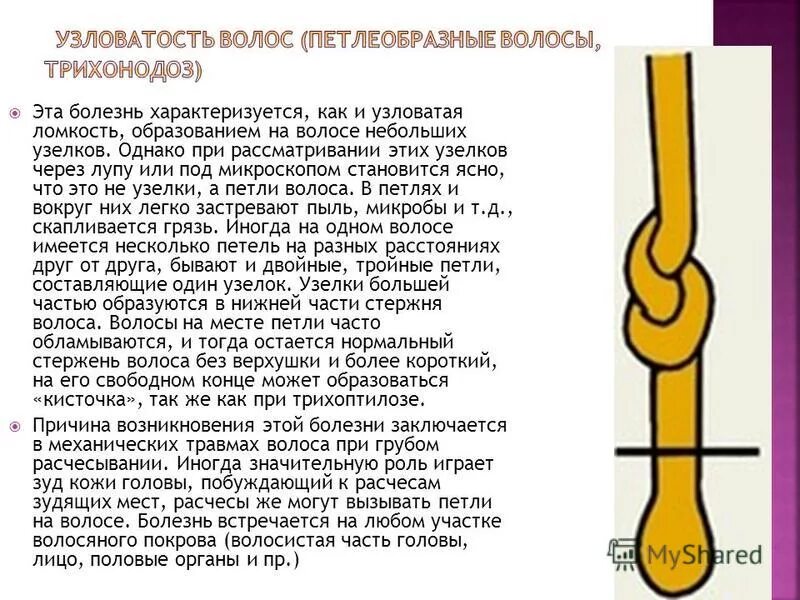 УЗЛОВАТОСТЬ ВОЛОС (ПЕТЛЕОБРАЗНЫЕ ВОЛОСЫ, ТРИХОНОДОЗ)

Эта болезнь характеризуется, как и узловатая ломкость, образованием на волосе небольших узелков. Однако при рассматривании этих узелков через лупу или под микроскопом становится ясно, что это не узелки, а петли волоса. В петлях и вокруг них легко застревают пыль, микробы и т.д., скапливается грязь. Иногда на одном волосе имеется несколько петель на разных расстояниях друг от друга, бывают и двойные, тройные петли, составляющие один узелок. Узелки большей частью образуются в нижней части стержня волоса. Волосы на месте петли часто обламываются, и тогда остается нормальный стержень волоса без верхушки и более короткий, на его свободном конце может образоваться «кисточка», так же как при трихоптилозе.

Причина возникновения этой болезни заключается в механических травмах волоса при грубом расчесывании. Иногда значительную роль играет зуд кожи головы, побуждающий к расчесам зудящих мест, расчесы же могут вызывать петли на волосе. Болезнь встречается на любом участке волосяного покрова (волосистая часть головы, лицо, половые органы и пр.)

MyShared